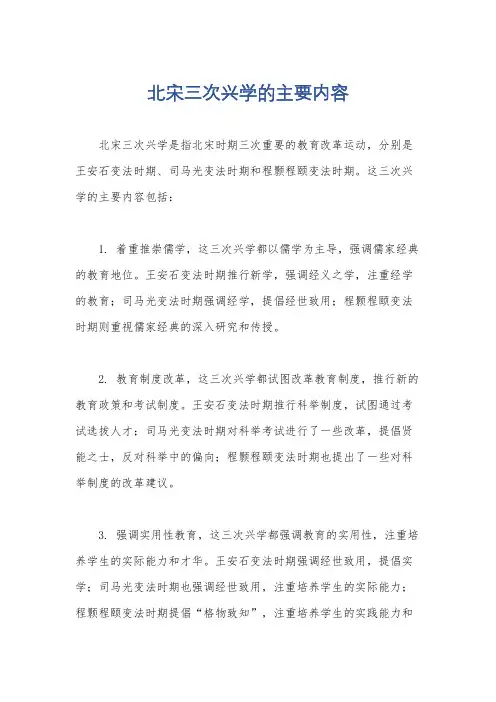 北宋三次兴学的主要内容

北宋三次兴学是指北宋时期三次重要的教育改革运动，分别是王安石变法时期、司马光变法时期和程颢程颐变法时期。这三次兴学的主要内容包括：

1. 着重推崇儒学，这三次兴学都以儒学为主导，强调儒家经典的教育地位。王安石变法时期推行新学，强调经义之学，注重经学的教育；司马光变法时期强调经学，提倡经世致用；程颢程颐变法时期则重视儒家经典的深入研究和传授。

2. 教育制度改革，这三次兴学都试图改革教育制度，推行新的教育政策和考试制度。王安石变法时期推行科举制度，试图通过考试选拔人才；司马光变法时期对科举考试进行了一些改革，提倡贤能之士，反对科举中的偏向；程颢程颐变法时期也提出了一些对科举制度的改革建议。

3. 强调实用性教育，这三次兴学都强调教育的实用性，注重培养学生的实际能力和才华。王安石变法时期强调经世致用，提倡实学；司马光变法时期也强调经世致用，注重培养学生的实际能力；程颢程颐变法时期提倡“格物致知”，注重培养学生的实践能力和